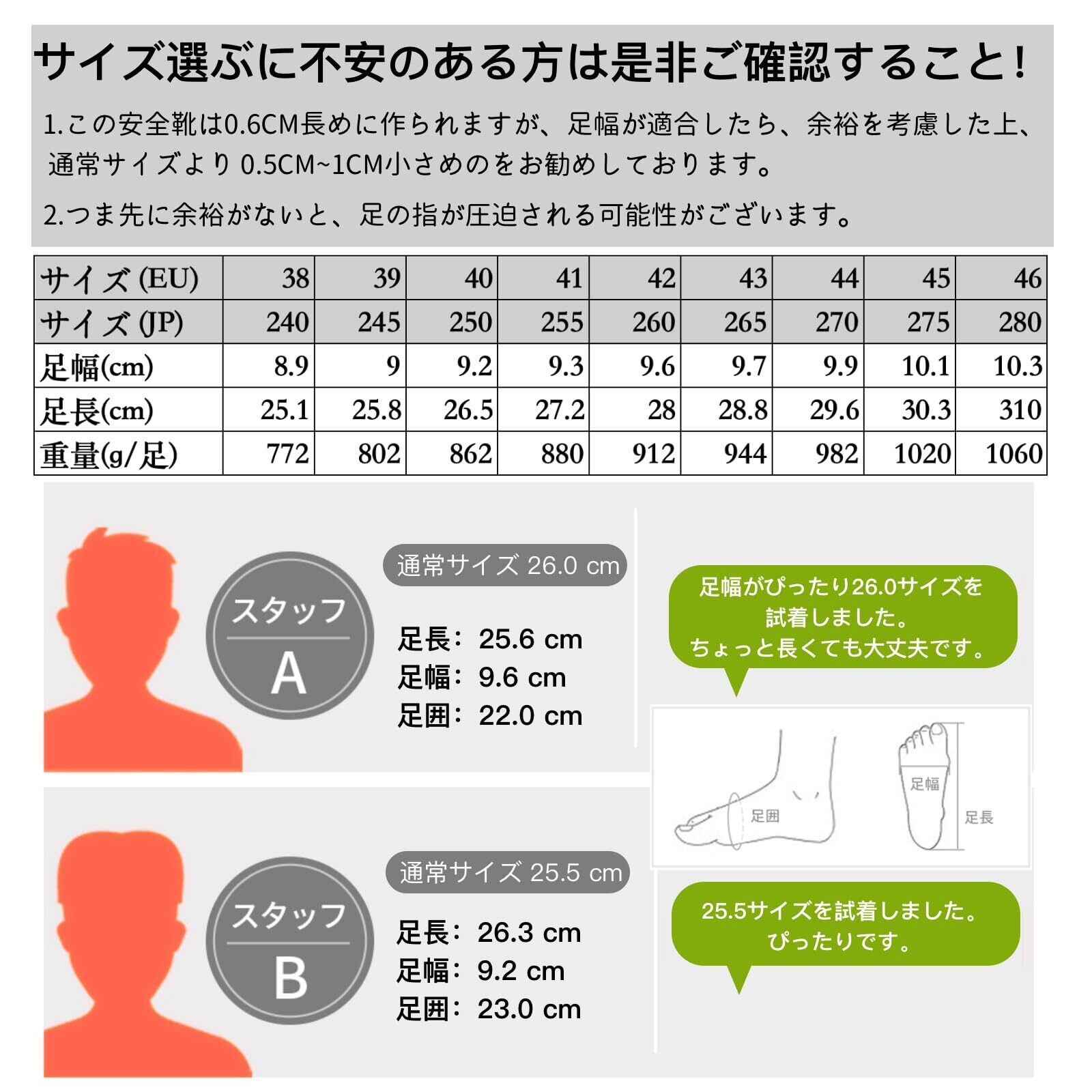 サイズ選ぶに不安のある方は是非ご確認すること!

1.この安全靴は0.6CM長めに作られますが、足幅が適合したら、余裕を考慮した上、通常サイズより 0.5CM~1CM小さめのをお勧めしております。

2.つま先に余裕がないと、足の指が圧迫される可能性がございます。

| サイズ (EU) | 38 | 39 | 40 | 41 | 42 | 43 | 44 | 45 | 46 |
|---|---|---|---|---|---|---|---|---|---|
| サイズ (JP) | 240 | 245 | 250 | 255 | 260 | 265 | 270 | 275 | 280 |
| 足幅(cm) | 8.9 | 9 | 9.2 | 9.3 | 9.6 | 9.7 | 9.9 | 10.1 | 10.3 |
| 足長(cm) | 25.1 | 25.8 | 26.5 | 27.2 | 28 | 28.8 | 29.6 | 30.3 | 310 |
| 重量(g/足) | 772 | 802 | 862 | 880 | 912 | 944 | 982 | 1020 | 1060 |

スタッフ A

通常サイズ 26.0 cm

足長: 25.6 cm
足幅: 9.6 cm
足囲: 22.0 cm

足幅がぴったり26.0サイズを試着しました。
ちょっと長くても大丈夫です。

足囲
足幅
足長

スタッフ B

通常サイズ 25.5 cm

足長: 26.3 cm
足幅: 9.2 cm
足囲: 23.0 cm

25.5サイズを試着しました。
ぴったりです。